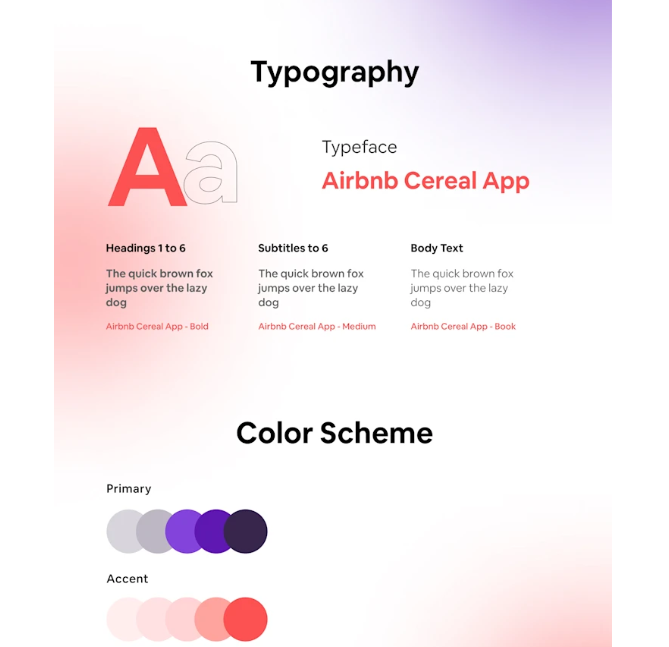 Typography

Aa

Typeface

Airbnb Cereal App

Headings 1 to 6

The quick brown fox jumps over the lazy dog

Airbnb Cereal App - Bold

Subtitles to 6

The quick brown fox jumps over the lazy dog

Airbnb Cereal App - Medium

Body Text

The quick brown fox jumps over the lazy dog

Airbnb Cereal App - Book

Color Scheme

Primary

Accent